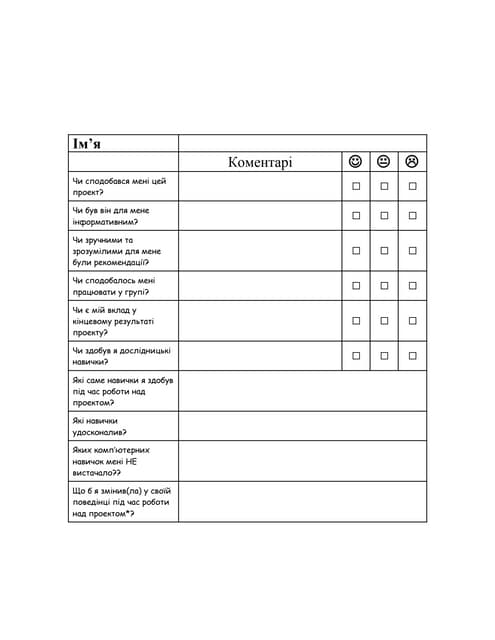 | Ім'я | | | | |
|---|---|---|---|---|
| | Коментарі | ☺ | 😐 | ☹ |
| Чи сподобався мені цей проект? | | ☐ | ☐ | ☐ |
| Чи був він для мене інформативним? | | ☐ | ☐ | ☐ |
| Чи зручними та зрозумілими для мене були рекомендації? | | ☐ | ☐ | ☐ |
| Чи сподобалось мені працювати у групі? | | ☐ | ☐ | ☐ |
| Чи є мій вклад у кінцевому результаті проекту? | | ☐ | ☐ | ☐ |
| Чи здобув я дослідницькі навички? | | ☐ | ☐ | ☐ |
| Які саме навички я здобув під час роботи над проектом? | | | | |
| Які навички удосконалив? | | | | |
| Яких комп'ютерних навичок мені НЕ вистачало?? | | | | |
| Що б я змінив(ла) у своїй поведінці під час роботи над проектом*? | | | | |